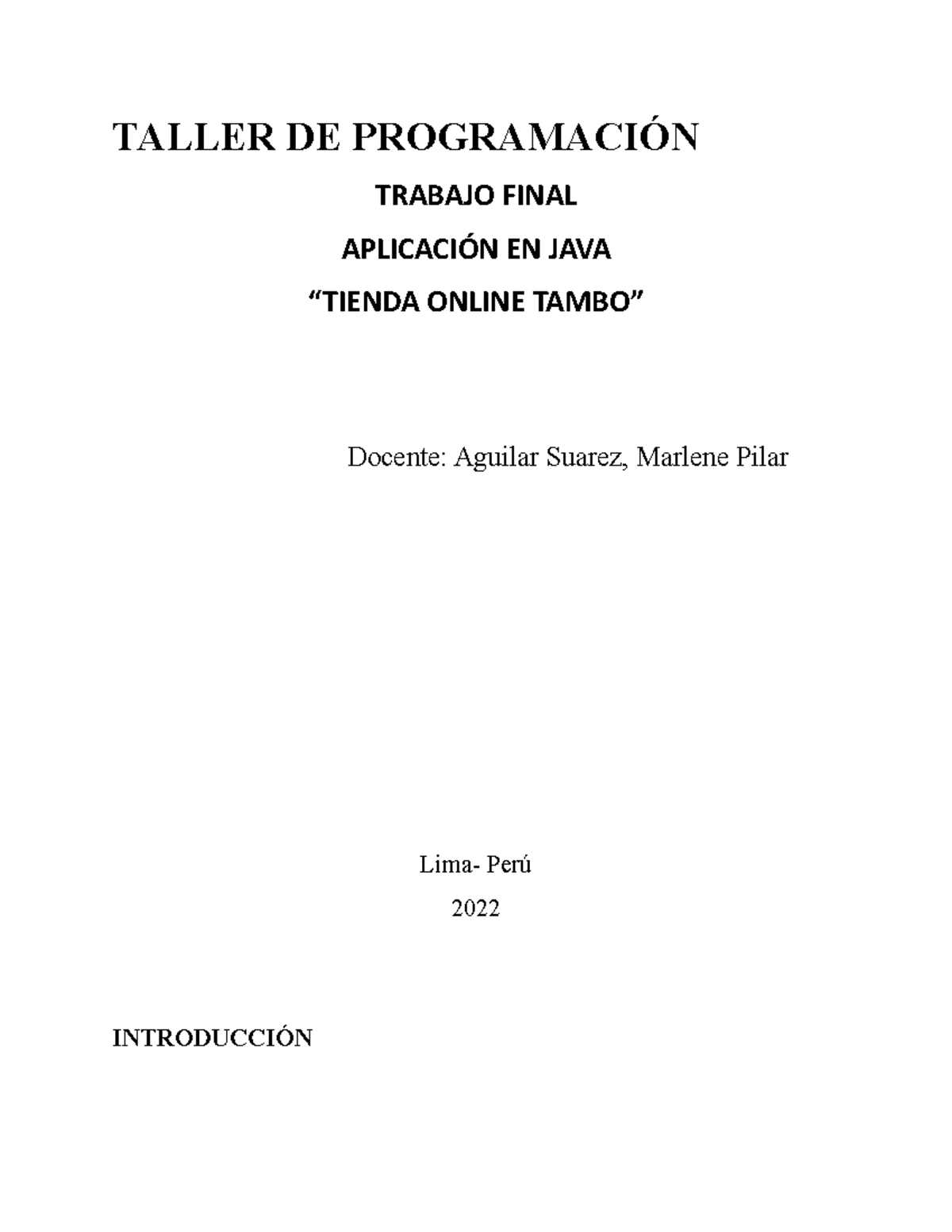 TALLER DE PROGRAMACIÓN

TRABAJO FINAL

APLICACIÓN EN JAVA

“TIENDA ONLINE TAMBO”

Docente: Aguilar Suarez, Marlene Pilar

Lima- Perú

2022

INTRODUCCIÓN